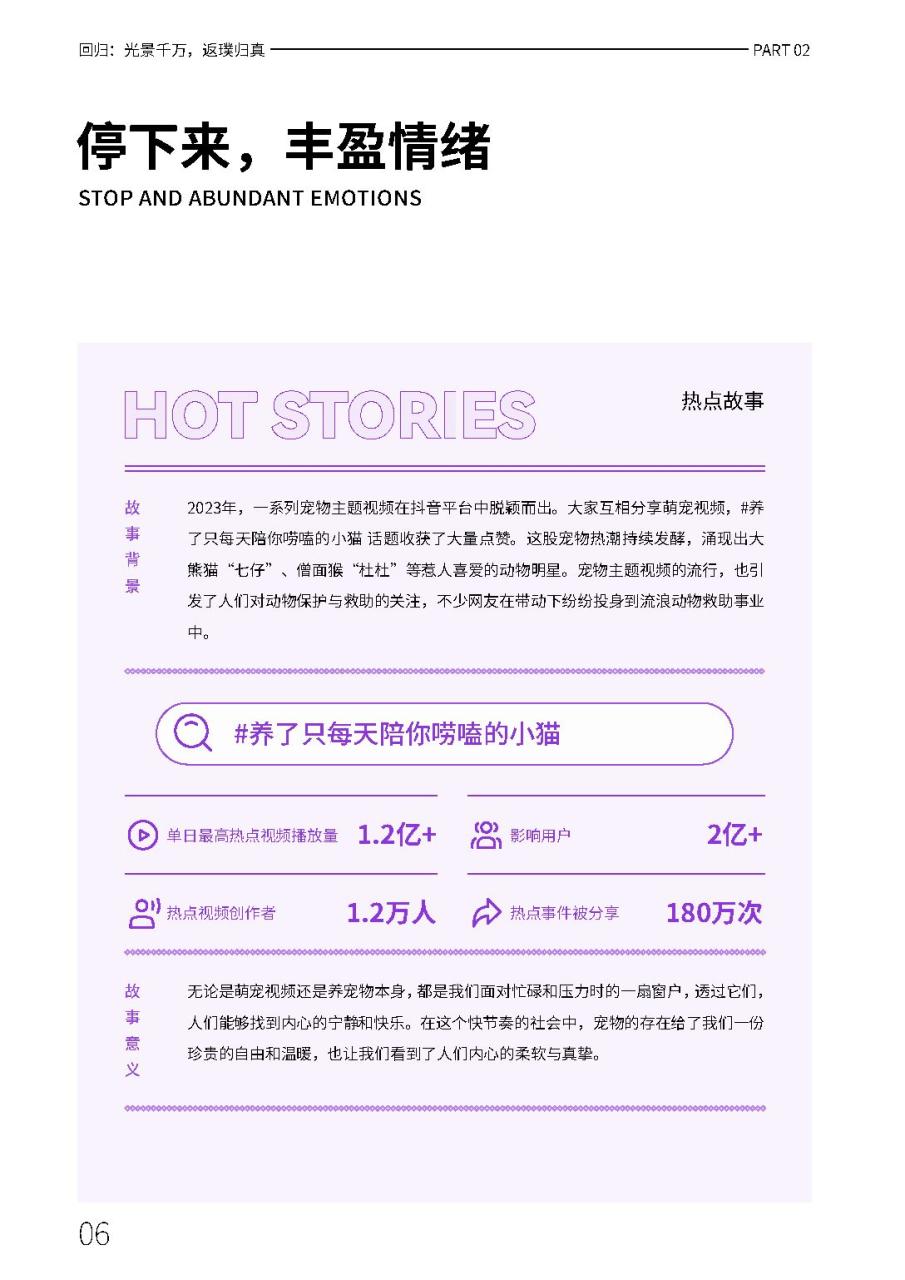 回归：光景千万，返璞归真 PART 02

停下来，丰盈情绪
STOP AND ABUNDANT EMOTIONS

HOT STORIES 热点故事

故事背景

2023年，一系列宠物主题视频在抖音平台中脱颖而出。大家互相分享萌宠视频，#养了只每天陪你唠嗑的小猫 话题收获了大量点赞。这股宠物热潮持续发酵，涌现出大熊猫“七仔”、僧面猴“杜杜”等惹人喜爱的动物明星。宠物主题视频的流行，也引发了人们对动物保护与救助的关注，不少网友在带动下纷纷投身到流浪动物救助事业中。

#养了只每天陪你唠嗑的小猫

单日最高热点视频播放量 1.2亿+
影响用户 2亿+
热点视频创作者 1.2万人
热点事件被分享 180万次

故事意义

无论是萌宠视频还是养宠物本身，都是我们面对忙碌和压力时的一扇窗户，透过它们，人们能够找到内心的宁静和快乐。在这个快节奏的社会中，宠物的存在给了我们一份珍贵的自由和温暖，也让我们看到了人们内心的柔软与真挚。

06